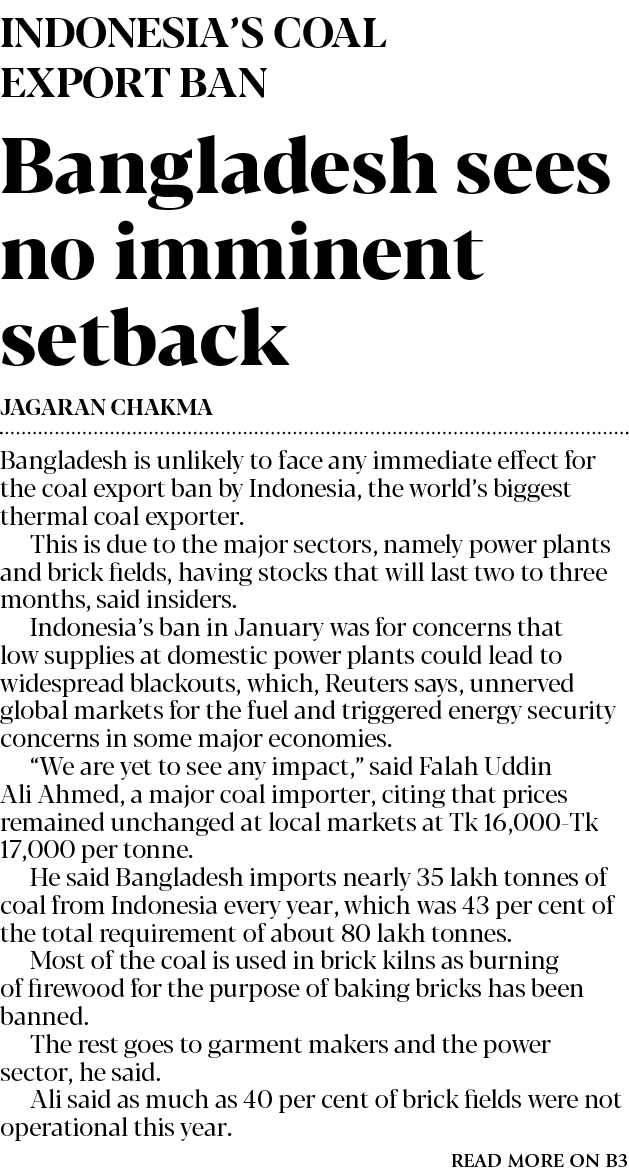 INDONESIA'S COAL EXPORT BAN

Bangladesh sees no imminent setback

JAGARAN CHAKMA

Bangladesh is unlikely to face any immediate effect for the coal export ban by Indonesia, the world's biggest thermal coal exporter.

This is due to the major sectors, namely power plants and brick fields, having stocks that will last two to three months, said insiders.

Indonesia's ban in January was for concerns that low supplies at domestic power plants could lead to widespread blackouts, which, Reuters says, unnerved global markets for the fuel and triggered energy security concerns in some major economies.

"We are yet to see any impact," said Falah Uddin Ali Ahmed, a major coal importer, citing that prices remained unchanged at local markets at Tk 16,000-Tk 17,000 per tonne.

He said Bangladesh imports nearly 35 lakh tonnes of coal from Indonesia every year, which was 43 per cent of the total requirement of about 80 lakh tonnes.

Most of the coal is used in brick kilns as burning of firewood for the purpose of baking bricks has been banned.

The rest goes to garment makers and the power sector, he said.

Ali said as much as 40 per cent of brick fields were not operational this year.

READ MORE ON B3